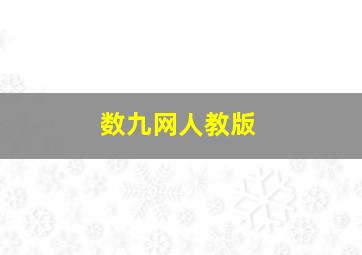 数九网人教版